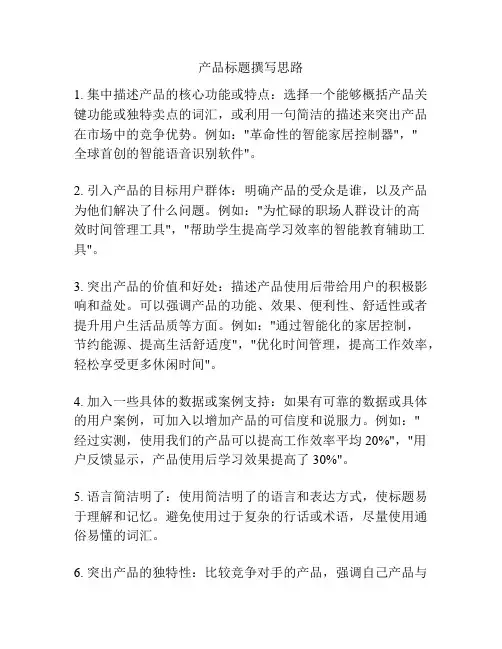 产品标题撰写思路

1. 集中描述产品的核心功能或特点：选择一个能够概括产品关键功能或独特卖点的词汇，或利用一句简洁的描述来突出产品在市场中的竞争优势。例如："革命性的智能家居控制器"，"全球首创的智能语音识别软件"。

2. 引入产品的目标用户群体：明确产品的受众是谁，以及产品为他们解决了什么问题。例如："为忙碌的职场人群设计的高效时间管理工具"，"帮助学生提高学习效率的智能教育辅助工具"。

3. 突出产品的价值和好处：描述产品使用后带给用户的积极影响和益处。可以强调产品的功能、效果、便利性、舒适性或者提升用户生活品质等方面。例如："通过智能化的家居控制，节约能源、提高生活舒适度"，"优化时间管理，提高工作效率，轻松享受更多休闲时间"。

4. 加入一些具体的数据或案例支持：如果有可靠的数据或具体的用户案例，可加入以增加产品的可信度和说服力。例如："经过实测，使用我们的产品可以提高工作效率平均 20%"，"用户反馈显示，产品使用后学习效果提高了 30%"。

5. 语言简洁明了：使用简洁明了的语言和表达方式，使标题易于理解和记忆。避免使用过于复杂的行话或术语，尽量使用通俗易懂的词汇。

6. 突出产品的独特性：比较竞争对手的产品，强调自己产品与